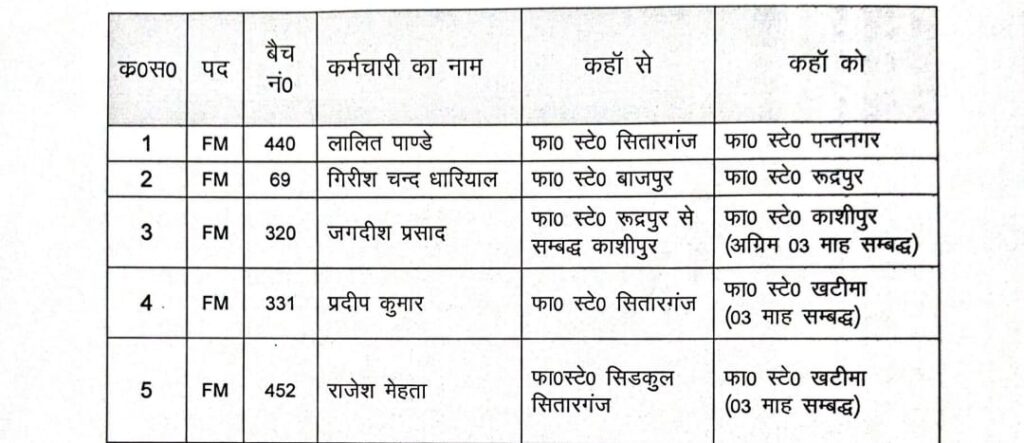 | क0स0 | पद | बैच नं0 | कर्मचारी का नाम | कहॉ से | कहॉ को |
|---|---|---|---|---|---|
| 1 | FM | 440 | लालित पाण्डे | फा0 स्टे0 सितारगंज | फा0 स्टे0 पन्तनगर |
| 2 | FM | 69 | गिरीश चन्द धारियाल | फा0 स्टे0 बाजपुर | फा0 स्टे0 रूद्रपुर |
| 3 | FM | 320 | जगदीश प्रसाद | फा0 स्टे0 रूद्रपुर से सम्बद्ध काशीपुर | फा0 स्टे0 काशीपुर (अग्रिम 03 माह सम्बद्ध) |
| 4 | FM | 331 | प्रदीप कुमार | फा0 स्टे0 सितारगंज | फा0 स्टे0 खटीमा (03 माह सम्बद्ध) |
| 5 | FM | 452 | राजेश मेहता | फा0स्टे0 सिडकुल सितारगंज | फा0 स्टे0 खटीमा (03 माह सम्बद्ध) |